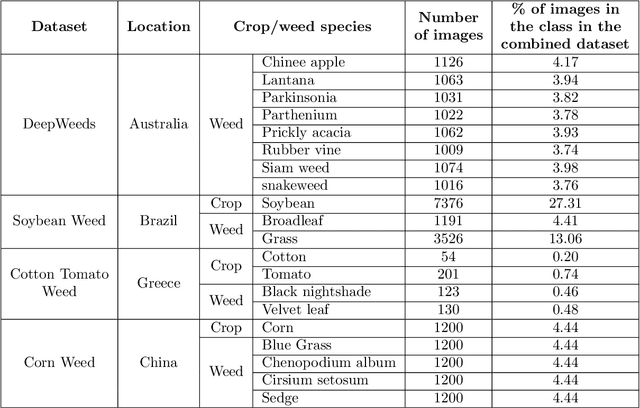 | Dataset | Location | Crop/weed species | | Number of images | % of images in the class in the combined dataset |
|---|---|---|---|---|---|
| DeepWeeds | Australia | Weed | Chinee apple | 1126 | 4.17 |
| | | | Lantana | 1063 | 3.94 |
| | | | Parkinsonia | 1031 | 3.82 |
| | | | Parthenium | 1022 | 3.78 |
| | | | Prickly acacia | 1062 | 3.93 |
| | | | Rubber vine | 1009 | 3.74 |
| | | | Siam weed | 1074 | 3.98 |
| | | | snakeweed | 1016 | 3.76 |
| Soybean Weed | Brazil | Crop | Soybean | 7376 | 27.31 |
| | | Weed | Broadleaf | 1191 | 4.41 |
| | | | Grass | 3526 | 13.06 |
| Cotton Tomato Weed | Greece | Crop | Cotton | 54 | 0.20 |
| | | | Tomato | 201 | 0.74 |
| | | Weed | Black nightshade | 123 | 0.46 |
| | | | Velvet leaf | 130 | 0.48 |
| Corn Weed | China | Crop | Corn | 1200 | 4.44 |
| | | Weed | Blue Grass | 1200 | 4.44 |
| | | | Chenopodium album | 1200 | 4.44 |
| | | | Cirsium setosum | 1200 | 4.44 |
| | | | Sedge | 1200 | 4.44 |